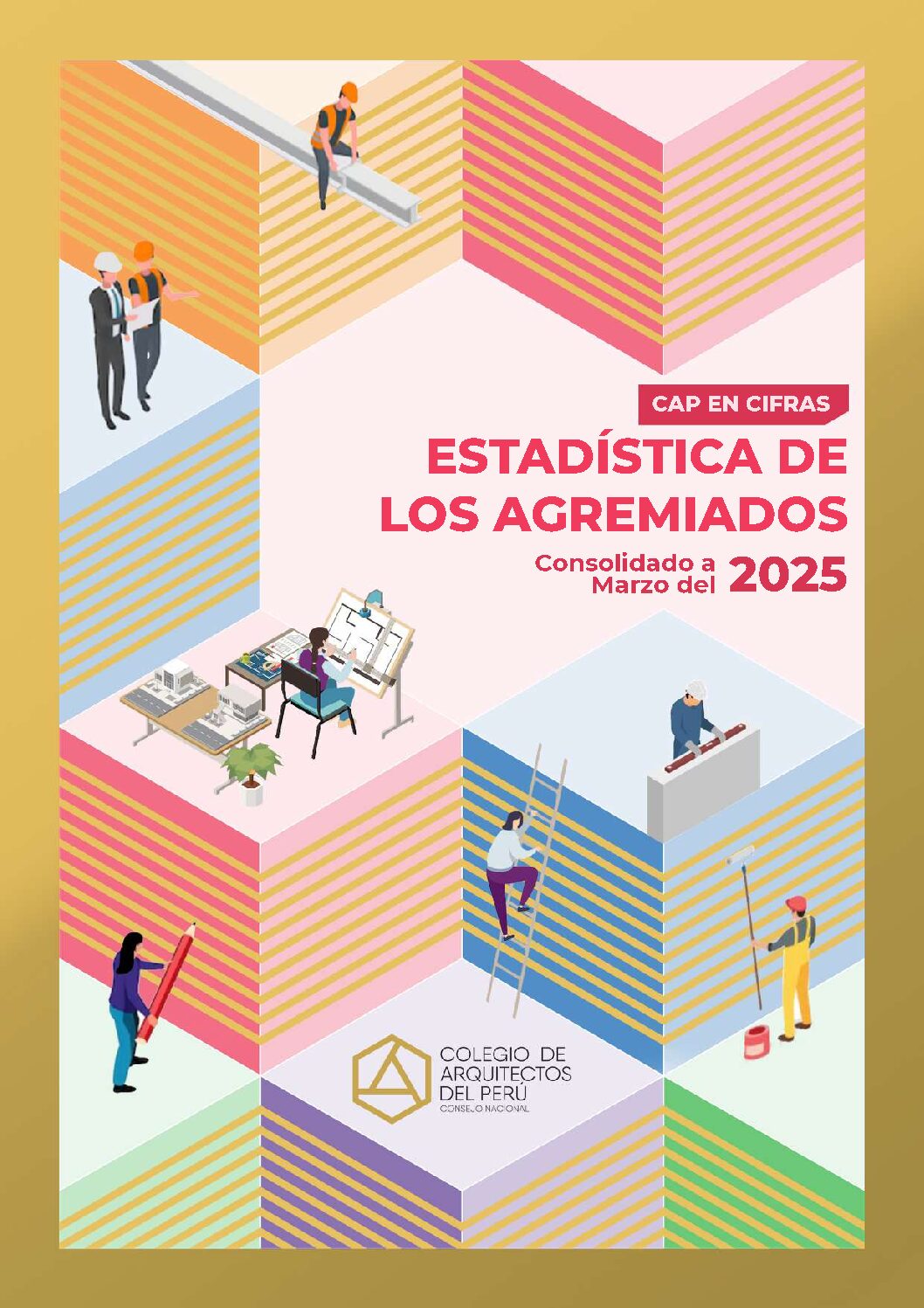 CAP EN CIFRAS

ESTADÍSTICA DE LOS AGREMIADOS

Consolidado a Marzo del 2025

COLEGIO DE ARQUITECTOS DEL PERÚ
CONSEJO NACIONAL